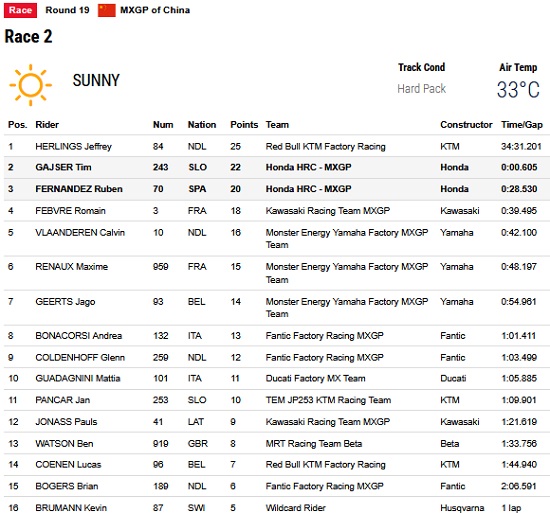 Race Round 19 MXGP of China

Race 2

SUNNY

Track Cond
Hard Pack

Air Temp
33°C

| Pos. | Rider | Num | Nation | Points | Team | Constructor | Time/Gap |
|---|---|---|---|---|---|---|---|
| 1 | HERLINGS Jeffrey | 84 | NDL | 25 | Red Bull KTM Factory Racing | KTM | 34:31.201 |
| 2 | GAJSER Tim | 243 | SLO | 22 | Honda HRC - MXGP | Honda | 0:00.605 |
| 3 | FERNANDEZ Ruben | 70 | SPA | 20 | Honda HRC - MXGP | Honda | 0:28.530 |
| 4 | FEBVRE Romain | 3 | FRA | 18 | Kawasaki Racing Team MXGP | Kawasaki | 0:39.495 |
| 5 | VLAANDEREN Calvin | 10 | NDL | 16 | Monster Energy Yamaha Factory MXGP Team | Yamaha | 0:42.100 |
| 6 | RENAUX Maxime | 959 | FRA | 15 | Monster Energy Yamaha Factory MXGP Team | Yamaha | 0:48.197 |
| 7 | GEERTS Jago | 93 | BEL | 14 | Monster Energy Yamaha Factory MXGP Team | Yamaha | 0:54.961 |
| 8 | BONACORSI Andrea | 132 | ITA | 13 | Fantic Factory Racing MXGP | Fantic | 1:01.411 |
| 9 | COLDENHOFF Glenn | 259 | NDL | 12 | Fantic Factory Racing MXGP | Fantic | 1:03.499 |
| 10 | GUADAGNINI Mattia | 101 | ITA | 11 | Ducati Factory MX Team | Ducati | 1:05.885 |
| 11 | PANCAR Jan | 253 | SLO | 10 | TEM JP253 KTM Racing Team | KTM | 1:09.901 |
| 12 | JONASS Pauls | 41 | LAT | 9 | Kawasaki Racing Team MXGP | Kawasaki | 1:21.619 |
| 13 | WATSON Ben | 919 | GBR | 8 | MRT Racing Team Beta | Beta | 1:33.756 |
| 14 | COENEN Lucas | 96 | BEL | 7 | Red Bull KTM Factory Racing | KTM | 1:44.940 |
| 15 | BOGERS Brian | 189 | NDL | 6 | Fantic Factory Racing MXGP | Fantic | 2:06.591 |
| 16 | BRUMANN Kevin | 87 | SWI | 5 | Wildcard Rider | Husqvarna | 1 lap |